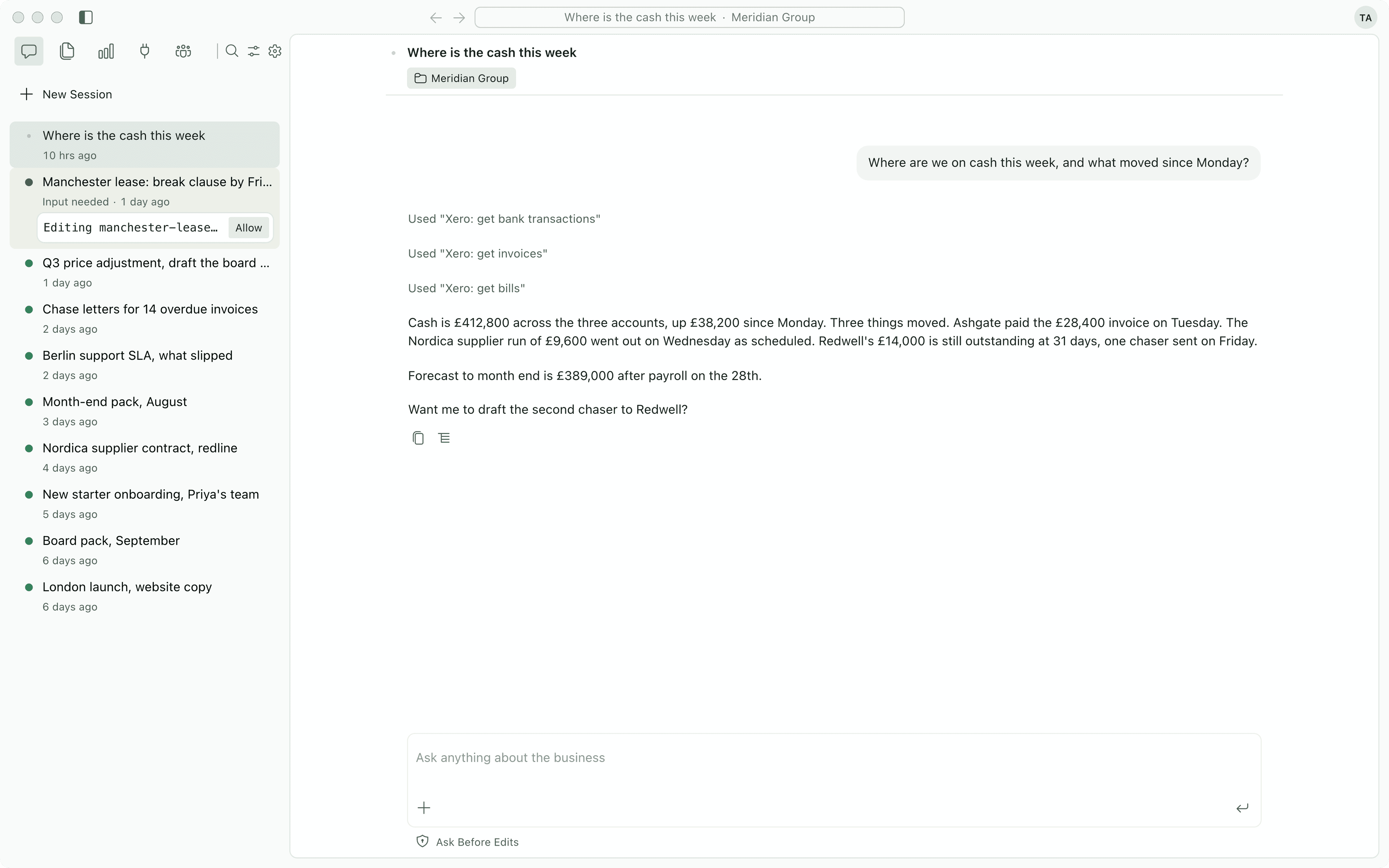 Where is the cash this week · Meridian Group

TA

New Session

Where is the cash this week
10 hrs ago

Manchester lease: break clause by Fri...
Input needed · 1 day ago

Editing manchester-lease… Allow

Q3 price adjustment, draft the board ...
1 day ago

Chase letters for 14 overdue invoices
2 days ago

Berlin support SLA, what slipped
2 days ago

Month-end pack, August
3 days ago

Nordica supplier contract, redline
4 days ago

New starter onboarding, Priya's team
5 days ago

Board pack, September
6 days ago

London launch, website copy
6 days ago

Where is the cash this week

Meridian Group

Where are we on cash this week, and what moved since Monday?

Used "Xero: get bank transactions"

Used "Xero: get invoices"

Used "Xero: get bills"

Cash is £412,800 across the three accounts, up £38,200 since Monday. Three things moved. Ashgate paid the £28,400 invoice on Tuesday. The Nordica supplier run of £9,600 went out on Wednesday as scheduled. Redwell's £14,000 is still outstanding at 31 days, one chaser sent on Friday.

Forecast to month end is £389,000 after payroll on the 28th.

Want me to draft the second chaser to Redwell?

Ask anything about the business

Ask Before Edits